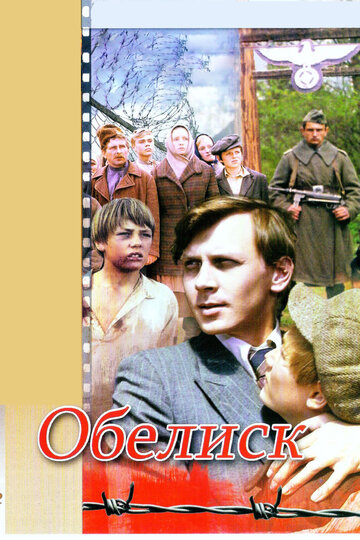 Обелиск